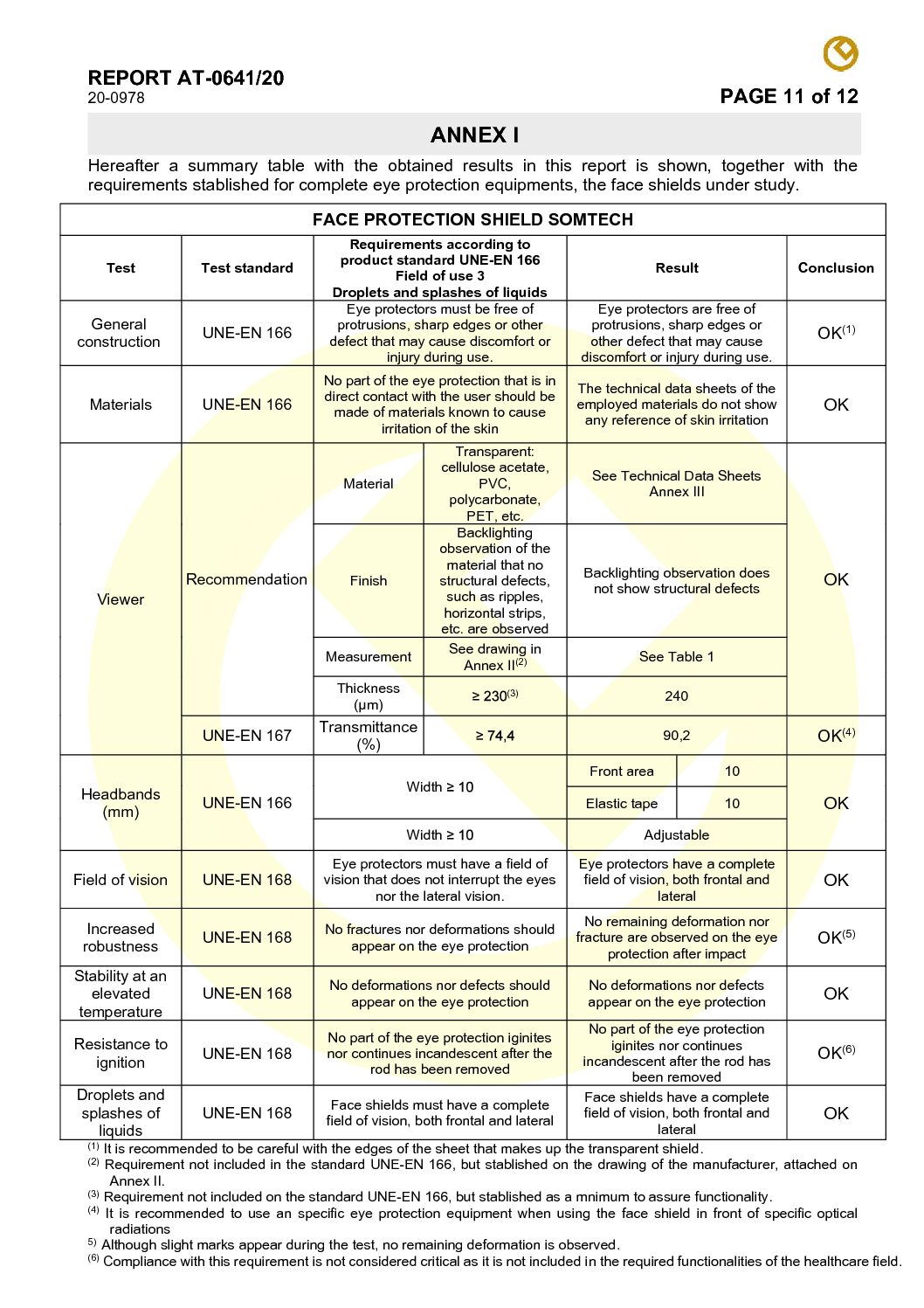 REPORT AT-0641/20
20-0978

PAGE 11 of 12

ANNEX I

Hereafter a summary table with the obtained results in this report is shown, together with the requirements stablished for complete eye protection equipments, the face shields under study.

FACE PROTECTION SHIELD SOMTECH

| Test | Test standard | Requirements according to product standard UNE-EN 166 Field of use 3 Droplets and splashes of liquids | | Result | | Conclusion |
|---|---|---|---|---|---|---|
| General construction | UNE-EN 166 | Eye protectors must be free of protrusions, sharp edges or other defect that may cause discomfort or injury during use. | | Eye protectors are free of protrusions, sharp edges or other defect that may cause discomfort or injury during use. | | OK$^{(1)}$ |
| Materials | UNE-EN 166 | No part of the eye protection that is in direct contact with the user should be made of materials known to cause irritation of the skin | | The technical data sheets of the employed materials do not show any reference of skin irritation | | OK |
| Viewer | Recommendation | Material | Transparent: cellulose acetate, PVC, polycarbonate, PET, etc. | See Technical Data Sheets Annex III | | OK |
| | | Finish | Backlighting observation of the material that no structural defects, such as ripples, horizontal strips, etc. are observed | Backlighting observation does not show structural defects | | |
| | | Measurement | See drawing in Annex II$^{(2)}$ | See Table 1 | | |
| | | Thickness (µm) | ≥ 230$^{(3)}$ | 240 | | |
| | UNE-EN 167 | Transmittance (%) | ≥ 74,4 | 90,2 | | OK$^{(4)}$ |
| Headbands (mm) | UNE-EN 166 | Width ≥ 10 | | Front area | 10 | OK |
| | | | | Elastic tape | 10 | |
| | | Width ≥ 10 | | Adjustable | | |
| Field of vision | UNE-EN 168 | Eye protectors must have a field of vision that does not interrupt the eyes nor the lateral vision. | | Eye protectors have a complete field of vision, both frontal and lateral | | OK |
| Increased robustness | UNE-EN 168 | No fractures nor deformations should appear on the eye protection | | No remaining deformation nor fracture are observed on the eye protection after impact | | OK$^{(5)}$ |
| Stability at an elevated temperature | UNE-EN 168 | No deformations nor defects should appear on the eye protection | | No deformations nor defects appear on the eye protection | | OK |
| Resistance to ignition | UNE-EN 168 | No part of the eye protection iginites nor continues incandescent after the rod has been removed | | No part of the eye protection iginites nor continues incandescent after the rod has been removed | | OK$^{(6)}$ |
| Droplets and splashes of liquids | UNE-EN 168 | Face shields must have a complete field of vision, both frontal and lateral | | Face shields have a complete field of vision, both frontal and lateral | | OK |

$^{(1)}$ It is recommended to be careful with the edges of the sheet that makes up the transparent shield.
$^{(2)}$ Requirement not included in the standard UNE-EN 166, but stablished on the drawing of the manufacturer, attached on Annex II.
$^{(3)}$ Requirement not included on the standard UNE-EN 166, but stablished as a mnimum to assure functionality.
$^{(4)}$ It is recommended to use an specific eye protection equipment when using the face shield in front of specific optical radiations
$^{5)}$ Although slight marks appear during the test, no remaining deformation is observed.
$^{(6)}$ Compliance with this requirement is not considered critical as it is not included in the required functionalities of the healthcare field.